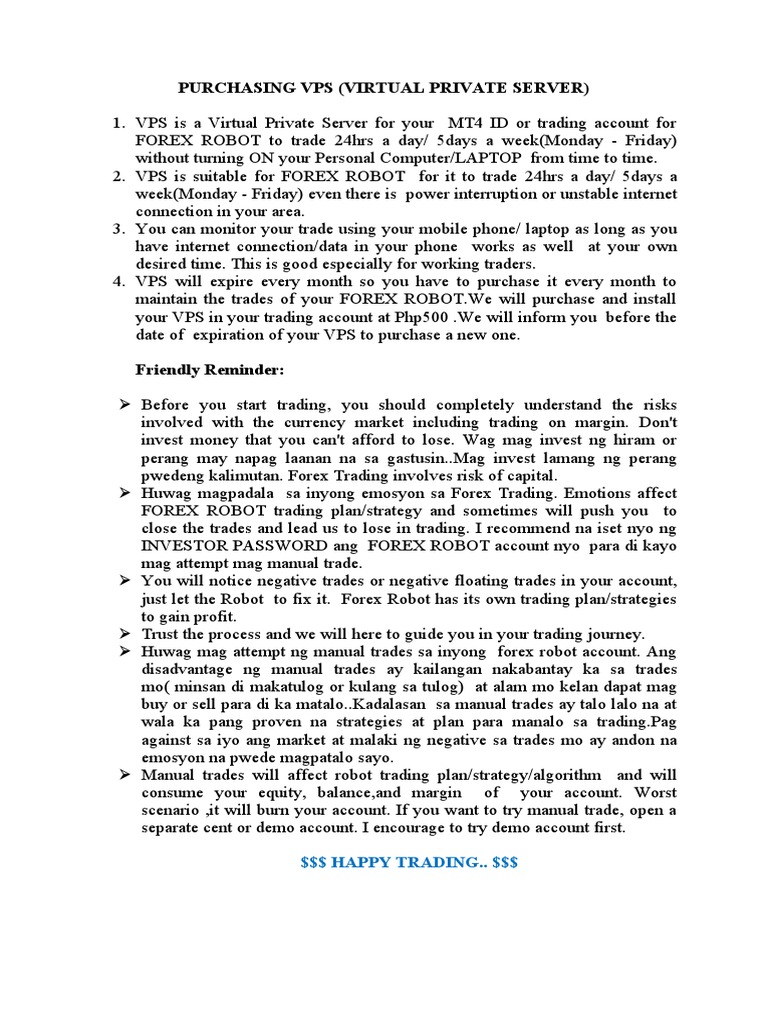 PURCHASING VPS (VIRTUAL PRIVATE SERVER)

1. VPS is a Virtual Private Server for your MT4 ID or trading account for FOREX ROBOT to trade 24hrs a day/ 5days a week(Monday - Friday) without turning ON your Personal Computer/LAPTOP from time to time.
2. VPS is suitable for FOREX ROBOT for it to trade 24hrs a day/ 5days a week(Monday - Friday) even there is power interruption or unstable internet connection in your area.
3. You can monitor your trade using your mobile phone/ laptop as long as you have internet connection/data in your phone works as well at your own desired time. This is good especially for working traders.
4. VPS will expire every month so you have to purchase it every month to maintain the trades of your FOREX ROBOT.We will purchase and install your VPS in your trading account at Php500 .We will inform you before the date of expiration of your VPS to purchase a new one.

Friendly Reminder:

➢ Before you start trading, you should completely understand the risks involved with the currency market including trading on margin. Don't invest money that you can't afford to lose. Wag mag invest ng hiram or perang may napag laanan na sa gastusin..Mag invest lamang ng perang pwedeng kalimutan. Forex Trading involves risk of capital.
➢ Huwag magpadala sa inyong emosyon sa Forex Trading. Emotions affect FOREX ROBOT trading plan/strategy and sometimes will push you to close the trades and lead us to lose in trading. I recommend na iset nyo ng INVESTOR PASSWORD ang FOREX ROBOT account nyo para di kayo mag attempt mag manual trade.
➢ You will notice negative trades or negative floating trades in your account, just let the Robot to fix it. Forex Robot has its own trading plan/strategies to gain profit.
➢ Trust the process and we will here to guide you in your trading journey.
➢ Huwag mag attempt ng manual trades sa inyong forex robot account. Ang disadvantage ng manual trades ay kailangan nakabantay ka sa trades mo( minsan di makatulog or kulang sa tulog) at alam mo kelan dapat mag buy or sell para di ka matalo..Kadalasan sa manual trades ay talo lalo na at wala ka pang proven na strategies at plan para manalo sa trading.Pag against sa iyo ang market at malaki ng negative sa trades mo ay andon na emosyon na pwede magpatalo sayo.
➢ Manual trades will affect robot trading plan/strategy/algorithm and will consume your equity, balance,and margin of your account. Worst scenario ,it will burn your account. If you want to try manual trade, open a separate cent or demo account. I encourage to try demo account first.

$$$ HAPPY TRADING.. $$$